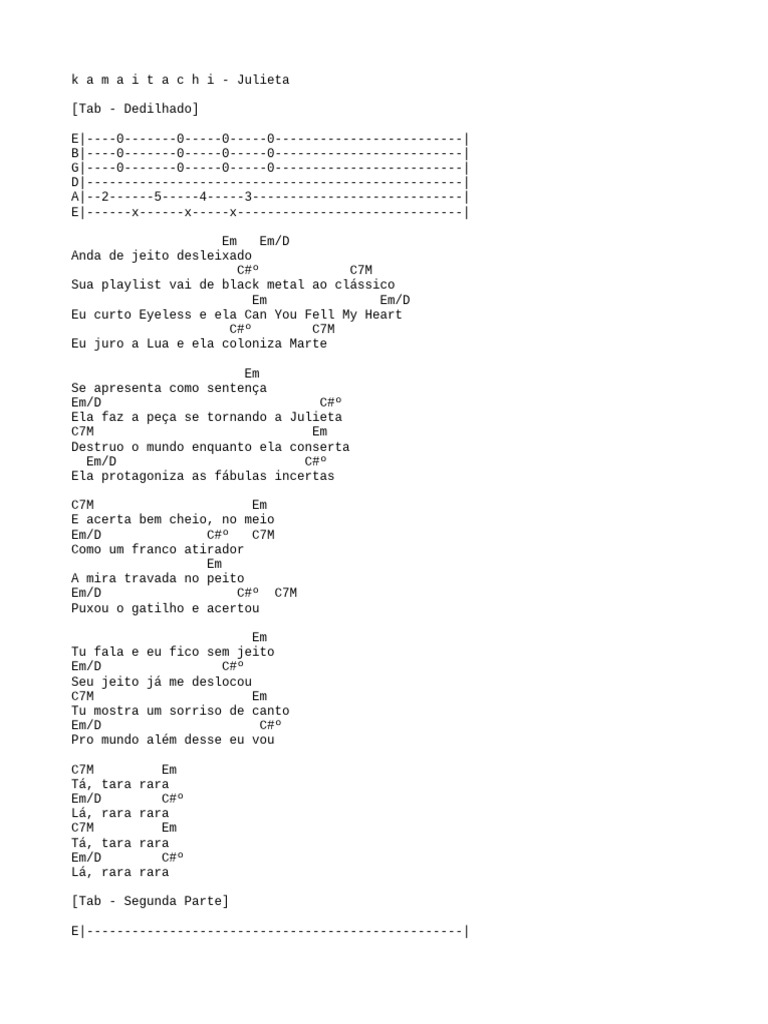 k a m a i t a c h i - Julieta

[Tab - Dedilhado]

E|----0-------0-----0-----0-------------------------|
B|----0-------0-----0-----0-------------------------|
G|----0-------0-----0-----0-------------------------|
D|--------------------------------------------------|
A|--2------5-----4-----3----------------------------|
E|------x------x-----x------------------------------|

Em Em/D
Anda de jeito desleixado
C#º C7M
Sua playlist vai de black metal ao clássico
Em Em/D
Eu curto Eyeless e ela Can You Fell My Heart
C#º C7M
Eu juro a Lua e ela coloniza Marte

Em
Se apresenta como sentença
Em/D C#º
Ela faz a peça se tornando a Julieta
C7M Em
Destruo o mundo enquanto ela conserta
Em/D C#º
Ela protagoniza as fábulas incertas

C7M Em
E acerta bem cheio, no meio
Em/D C#º C7M
Como um franco atirador
Em
A mira travada no peito
Em/D C#º C7M
Puxou o gatilho e acertou

Em
Tu fala e eu fico sem jeito
Em/D C#º
Seu jeito já me deslocou
C7M Em
Tu mostra um sorriso de canto
Em/D C#º
Pro mundo além desse eu vou

C7M Em
Tá, tara rara
Em/D C#º
Lá, rara rara
C7M Em
Tá, tara rara
Em/D C#º
Lá, rara rara

[Tab - Segunda Parte]

E|--------------------------------------------------|